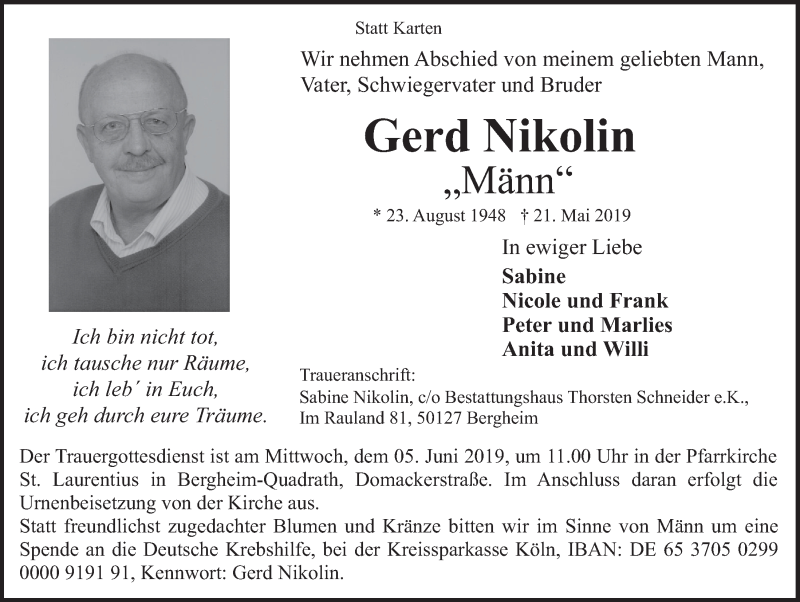 Statt Karten

Wir nehmen Abschied von meinem geliebten Mann, Vater, Schwiegervater und Bruder

Gerd Nikolin
„Männ“

* 23. August 1948 † 21. Mai 2019

In ewiger Liebe
Sabine
Nicole und Frank
Peter und Marlies
Anita und Willi

Ich bin nicht tot,
ich tausche nur Räume,
ich leb´ in Euch,
ich geh durch eure Träume.

Traueranschrift:
Sabine Nikolin, c/o Bestattungshaus Thorsten Schneider e.K., Im Rauland 81, 50127 Bergheim

Der Trauergottesdienst ist am Mittwoch, dem 05. Juni 2019, um 11.00 Uhr in der Pfarrkirche St. Laurentius in Bergheim-Quadrath, Domackerstraße. Im Anschluss daran erfolgt die Urnenbeisetzung von der Kirche aus.
Statt freundlichst zugedachter Blumen und Kränze bitten wir im Sinne von Männ um eine Spende an die Deutsche Krebshilfe, bei der Kreissparkasse Köln, IBAN: DE 65 3705 0299 0000 9191 91, Kennwort: Gerd Nikolin.